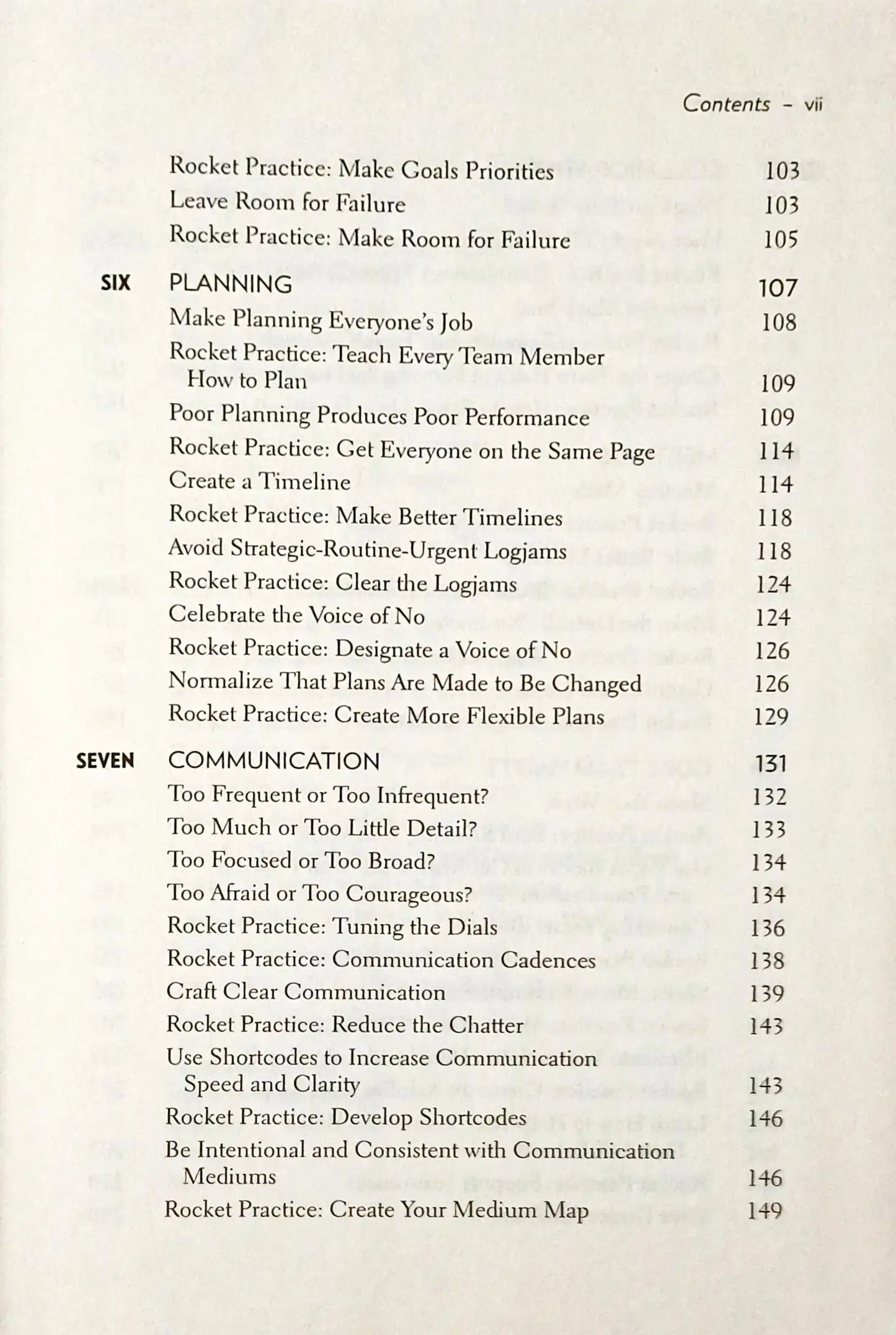 Contents - vii

Rocket Practice: Make Goals Priorities 103
Leave Room for Failure 103
Rocket Practice: Make Room for Failure 105

SIX PLANNING 107
Make Planning Everyone's Job 108
Rocket Practice: Teach Every Team Member How to Plan 109
Poor Planning Produces Poor Performance 109
Rocket Practice: Get Everyone on the Same Page 114
Create a Timeline 114
Rocket Practice: Make Better Timelines 118
Avoid Strategic-Routine-Urgent Logjams 118
Rocket Practice: Clear the Logjams 124
Celebrate the Voice of No 124
Rocket Practice: Designate a Voice of No 126
Normalize That Plans Are Made to Be Changed 126
Rocket Practice: Create More Flexible Plans 129

SEVEN COMMUNICATION 131
Too Frequent or Too Infrequent? 132
Too Much or Too Little Detail? 133
Too Focused or Too Broad? 134
Too Afraid or Too Courageous? 134
Rocket Practice: Tuning the Dials 136
Rocket Practice: Communication Cadences 138
Craft Clear Communication 139
Rocket Practice: Reduce the Chatter 143
Use Shortcodes to Increase Communication Speed and Clarity 143
Rocket Practice: Develop Shortcodes 146
Be Intentional and Consistent with Communication Mediums 146
Rocket Practice: Create Your Medium Map 149